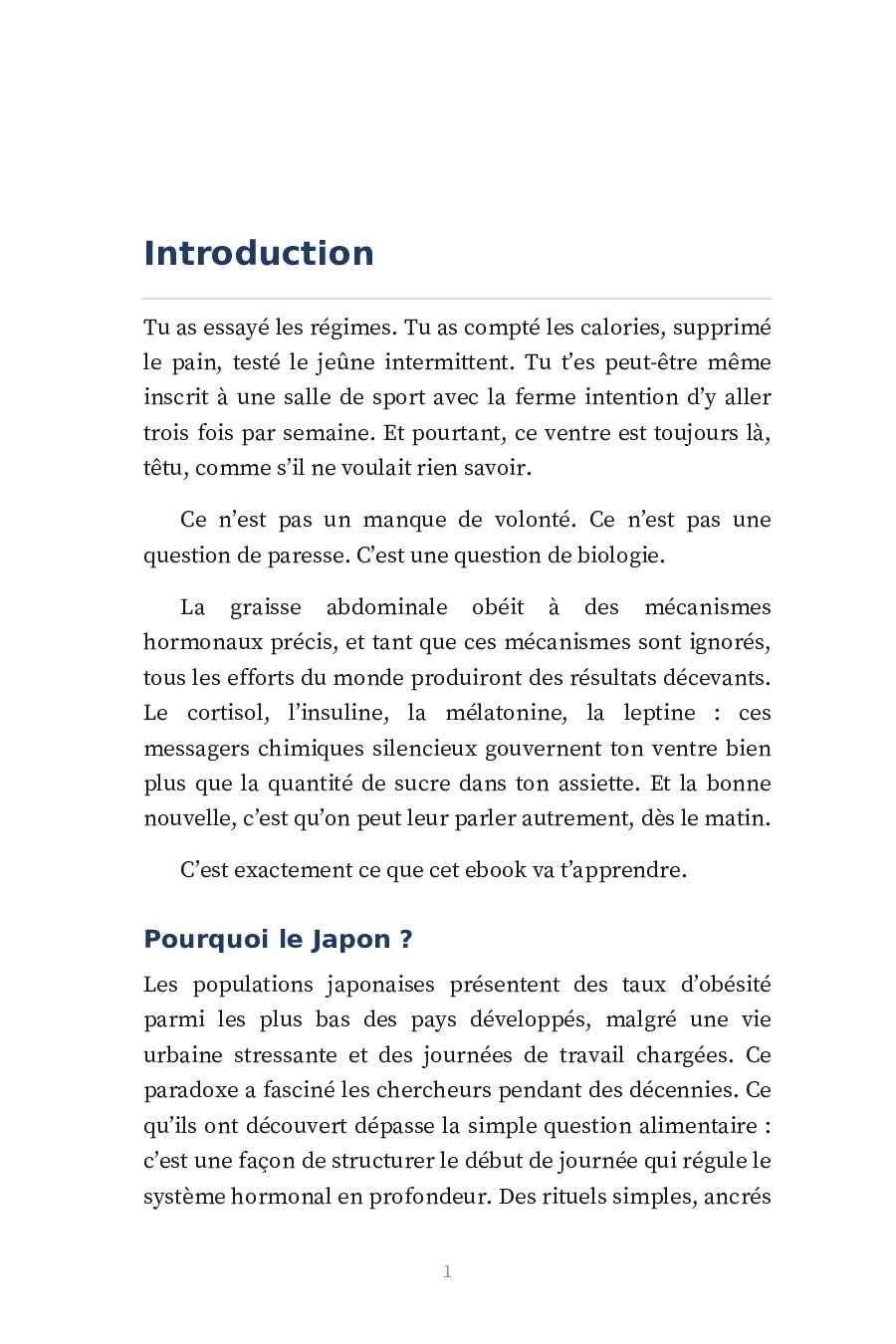 Introduction

Tu as essayé les régimes. Tu as compté les calories, supprimé le pain, testé le jeûne intermittent. Tu t'es peut-être même inscrit à une salle de sport avec la ferme intention d'y aller trois fois par semaine. Et pourtant, ce ventre est toujours là, têtu, comme s'il ne voulait rien savoir.

Ce n'est pas un manque de volonté. Ce n'est pas une question de paresse. C'est une question de biologie.

La graisse abdominale obéit à des mécanismes hormonaux précis, et tant que ces mécanismes sont ignorés, tous les efforts du monde produiront des résultats décevants. Le cortisol, l'insuline, la mélatonine, la leptine : ces messagers chimiques silencieux gouvernent ton ventre bien plus que la quantité de sucre dans ton assiette. Et la bonne nouvelle, c'est qu'on peut leur parler autrement, dès le matin.

C'est exactement ce que cet ebook va t'apprendre.

Pourquoi le Japon ?

Les populations japonaises présentent des taux d'obésité parmi les plus bas des pays développés, malgré une vie urbaine stressante et des journées de travail chargées. Ce paradoxe a fasciné les chercheurs pendant des décennies. Ce qu'ils ont découvert dépasse la simple question alimentaire : c'est une façon de structurer le début de journée qui régule le système hormonal en profondeur. Des rituels simples, ancrés

1